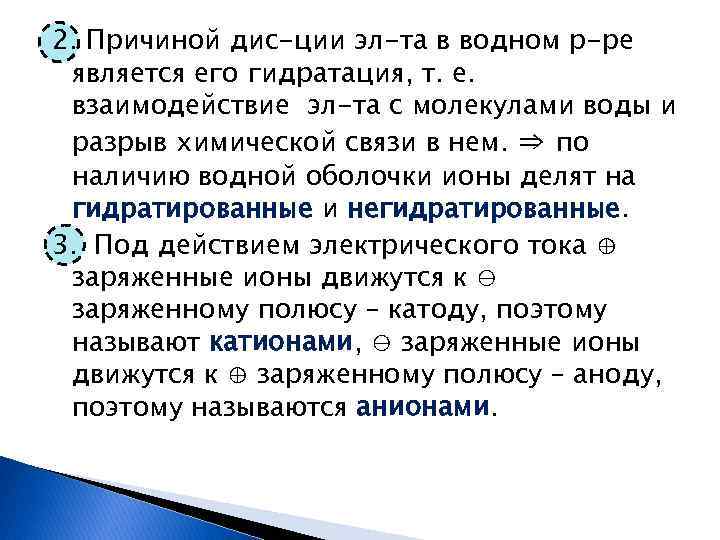 2. Причиной дис-ции эл-та в водном р-ре является его гидратация, т. е. взаимодействие эл-та с молекулами воды и разрыв химической связи в нем. $\Rightarrow$ по наличию водной оболочки ионы делят на гидратированные и негидратированные.

3. Под действием электрического тока $\oplus$ заряженные ионы движутся к $\ominus$ заряженному полюсу – катоду, поэтому называют катионами, $\ominus$ заряженные ионы движутся к $\oplus$ заряженному полюсу – аноду, поэтому называются анионами.